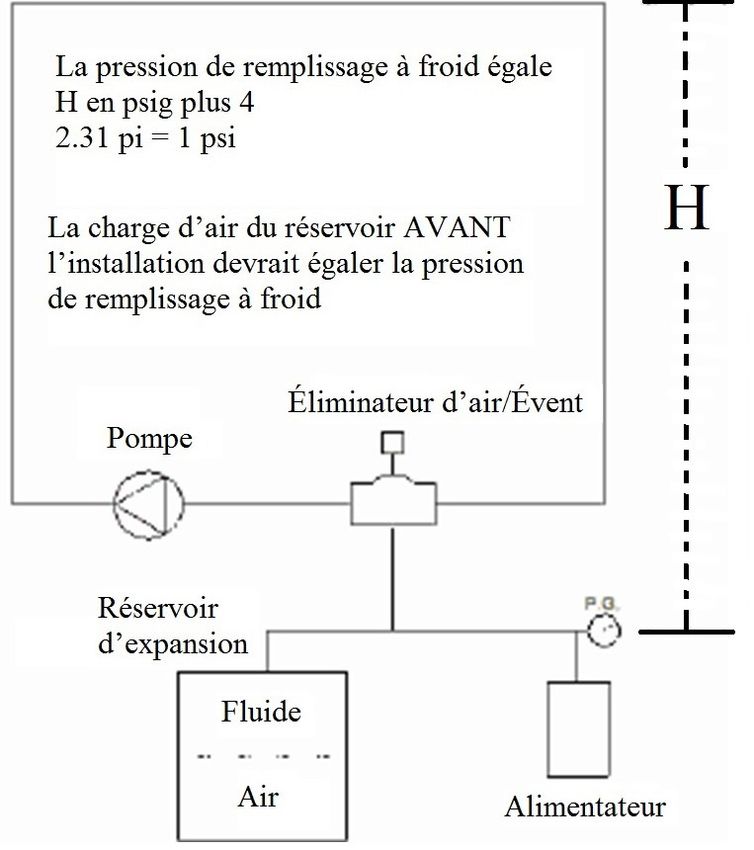 La pression de remplissage à froid égale H en psig plus 4
2.31 pi = 1 psi

La charge d'air du réservoir AVANT l'installation devrait égaler la pression de remplissage à froid

H

Éliminateur d'air/Évent

Pompe

Réservoir d'expansion

P.G.

Fluide

Air

Alimentateur